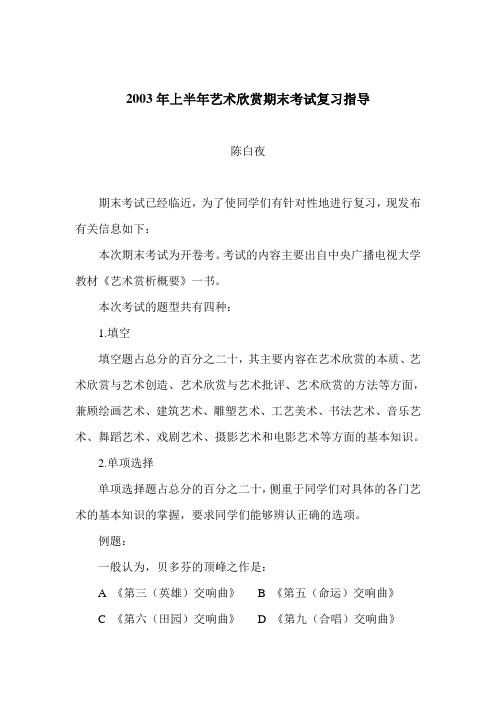 2003年上半年艺术欣赏期末考试复习指导

陈白夜

期末考试已经临近，为了使同学们有针对性地进行复习，现发布有关信息如下：

本次期末考试为开卷考。考试的内容主要出自中央广播电视大学教材《艺术赏析概要》一书。

本次考试的题型共有四种：

1.填空

填空题占总分的百分之二十，其主要内容在艺术欣赏的本质、艺术欣赏与艺术创造、艺术欣赏与艺术批评、艺术欣赏的方法等方面，兼顾绘画艺术、建筑艺术、雕塑艺术、工艺美术、书法艺术、音乐艺术、舞蹈艺术、戏剧艺术、摄影艺术和电影艺术等方面的基本知识。

2.单项选择

单项选择题占总分的百分之二十，侧重于同学们对具体的各门艺术的基本知识的掌握，要求同学们能够辨认正确的选项。

例题：

一般认为，贝多芬的顶峰之作是：

A 《第三（英雄）交响曲》　B 《第五（命运）交响曲》

C 《第六（田园）交响曲》　D 《第九（合唱）交响曲》